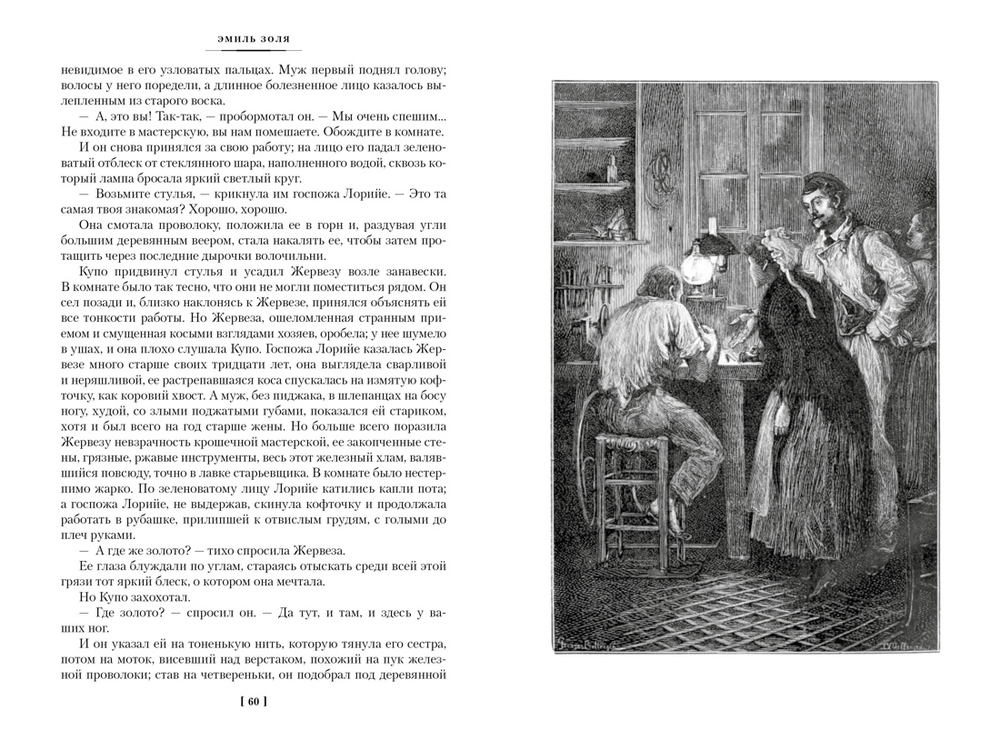 ЭМИЛЬ ЗОЛЯ

невидимое в его узловатых пальцах. Муж первый поднял голову; волосы у него поредели, а длинное болезненное лицо казалось вылепленным из старого воска.

— А, это вы! Так-так, — пробормотал он. — Мы очень спешим... Не входите в мастерскую, вы нам помешаете. Обождите в комнате.

И он снова принялся за свою работу; на лицо его падал зеленоватый отблеск от стеклянного шара, наполненного водой, сквозь который лампа бросала яркий светлый круг.

— Возьмите стулья, — крикнула им госпожа Лорийе. — Это та самая твоя знакомая? Хорошо, хорошо.

Она смотала проволоку, положила ее в горн и, раздувая угли большим деревянным веером, стала накалять ее, чтобы затем протащить через последние дырочки волочильни.

Купо придвинул стулья и усадил Жервезу возле занавески. В комнате было так тесно, что они не могли поместиться рядом. Он сел позади и, близко наклонясь к Жервезе, принялся объяснять ей все тонкости работы. Но Жервеза, ошеломленная странным приемом и смущенная косыми взглядами хозяев, оробела; у нее шумело в ушах, и она плохо слушала Купо. Госпожа Лорийе казалась Жервезе много старше своих тридцати лет, она выглядела сварливой и неряшливой, ее растрепавшаяся коса спускалась на измятую кофточку, как коровий хвост. А муж, без пиджака, в шлепанцах на босу ногу, худой, со злыми поджатыми губами, показался ей стариком, хотя и был всего на год старше жены. Но больше всего поразила Жервезу невзрачность крошечной мастерской, ее закопченные стены, грязные, ржавые инструменты, весь этот железный хлам, валявшийся повсюду, точно в лавке старьевщика. В комнате было нестерпимо жарко. По зеленоватому лицу Лорийе катились капли пота; а госпожа Лорийе, не выдержав, скинула кофточку и продолжала работать в рубашке, прилипшей к отвислым грудям, с голыми до плеч руками.

— А где же золото? — тихо спросила Жервеза.

Ее глаза блуждали по углам, стараясь отыскать среди всей этой грязи тот яркий блеск, о котором она мечтала.

Но Купо захохотал.

— Где золото? — спросил он. — Да тут, и там, и здесь у ваших ног.

И он указал ей на тоненькую нить, которую тянула его сестра, потом на моток, висевший над верстаком, похожий на пук железной проволоки; став на четвереньки, он подобрал под деревянной

[ 60 ]